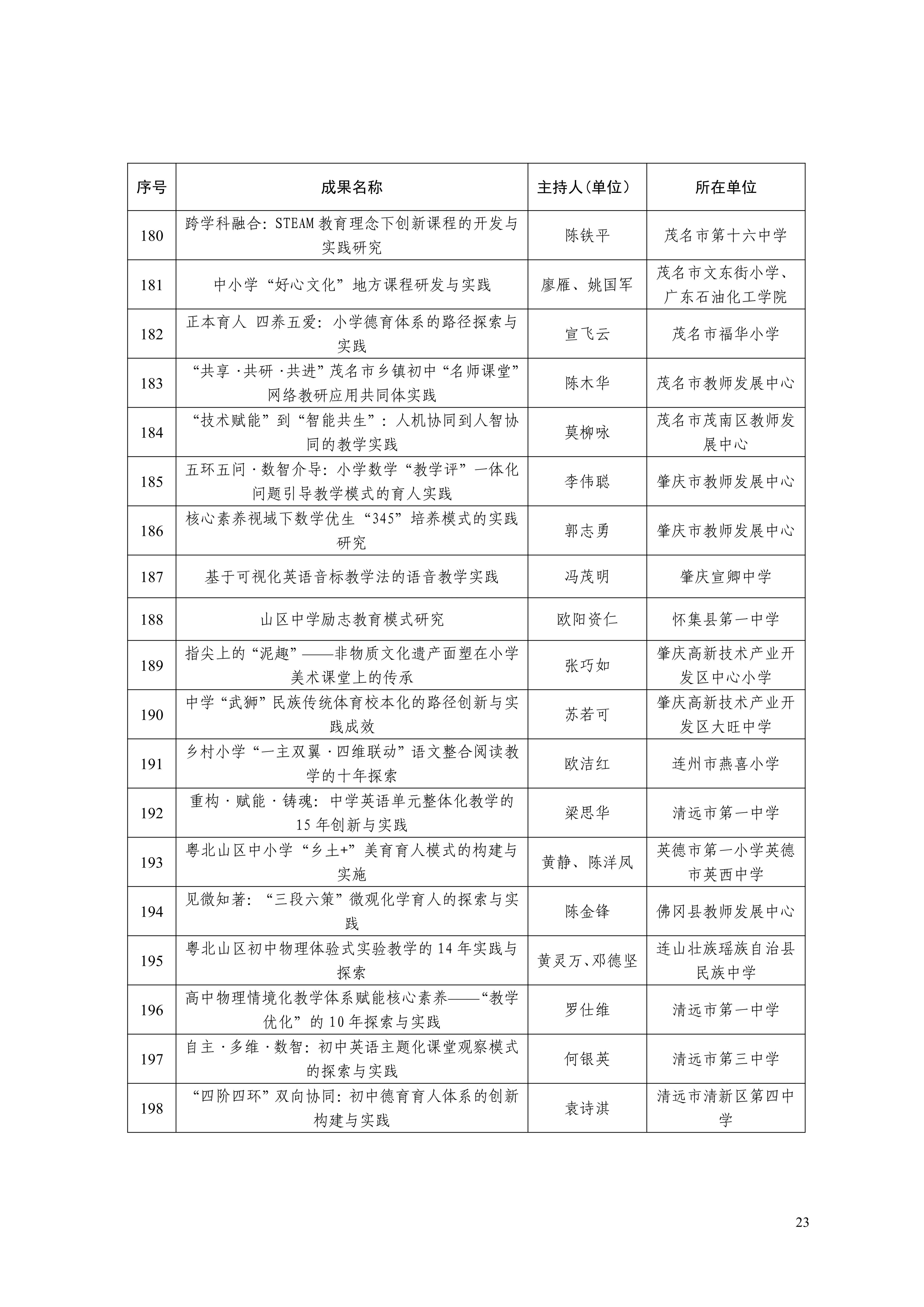 | 序号 | 成果名称 | 主持人(单位) | 所在单位 |
|---|---|---|---|
| 180 | 跨学科融合:STEAM 教育理念下创新课程的开发与实践研究 | 陈铁平 | 茂名市第十六中学 |
| 181 | 中小学“好心文化”地方课程研发与实践 | 廖雁、姚国军 | 茂名市文东街小学、广东石油化工学院 |
| 182 | 正本育人 四养五爱:小学德育体系的路径探索与实践 | 宣飞云 | 茂名市福华小学 |
| 183 | “共享·共研·共进”茂名市乡镇初中“名师课堂”网络教研应用共同体实践 | 陈木华 | 茂名市教师发展中心 |
| 184 | “技术赋能”到“智能共生”:人机协同到人智协同的教学实践 | 莫柳咏 | 茂名市茂南区教师发展中心 |
| 185 | 五环五问·数智介导:小学数学“教学评”一体化问题引导教学模式的育人实践 | 李伟聪 | 肇庆市教师发展中心 |
| 186 | 核心素养视域下数学优生“345”培养模式的实践研究 | 郭志勇 | 肇庆市教师发展中心 |
| 187 | 基于可视化英语音标教学法的语音教学实践 | 冯茂明 | 肇庆宣卿中学 |
| 188 | 山区中学励志教育模式研究 | 欧阳资仁 | 怀集县第一中学 |
| 189 | 指尖上的“泥趣”——非物质文化遗产面塑在小学美术课堂上的传承 | 张巧如 | 肇庆高新技术产业开发区中心小学 |
| 190 | 中学“武狮”民族传统体育校本化的路径创新与实践成效 | 苏若可 | 肇庆高新技术产业开发区大旺中学 |
| 191 | 乡村小学“一主双翼·四维联动”语文整合阅读教学的十年探索 | 欧洁红 | 连州市燕喜小学 |
| 192 | 重构·赋能·铸魂:中学英语单元整体化教学的15年创新与实践 | 梁思华 | 清远市第一中学 |
| 193 | 粤北山区中小学“乡土+”美育育人模式的构建与实施 | 黄静、陈洋凤 | 英德市第一小学英德市英西中学 |
| 194 | 见微知著:“三段六策”微观化学育人的探索与实践 | 陈金锋 | 佛冈县教师发展中心 |
| 195 | 粤北山区初中物理体验式实验教学的14年实践与探索 | 黄灵万、邓德坚 | 连山壮族瑶族自治县民族中学 |
| 196 | 高中物理情境化教学体系赋能核心素养——“教学优化”的10年探索与实践 | 罗仕维 | 清远市第一中学 |
| 197 | 自主·多维·数智:初中英语主题化课堂观察模式的探索与实践 | 何银英 | 清远市第三中学 |
| 198 | “四阶四环”双向协同:初中德育育人体系的创新构建与实践 | 袁诗淇 | 清远市清新区第四中学 |

23